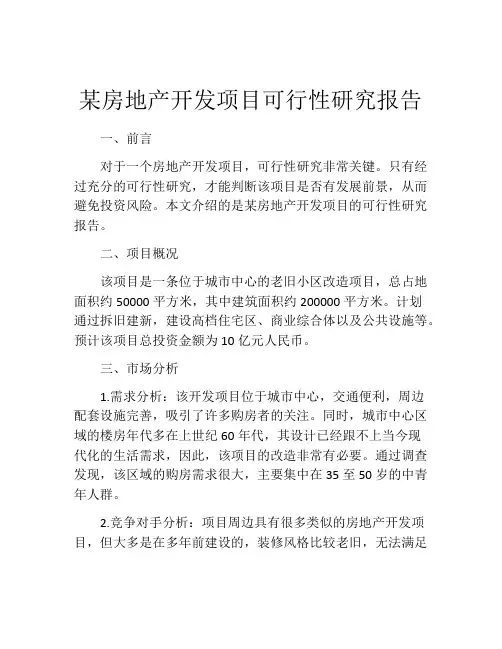 某房地产开发项目可行性研究报告

一、前言

对于一个房地产开发项目，可行性研究非常关键。只有经过充分的可行性研究，才能判断该项目是否有发展前景，从而避免投资风险。本文介绍的是某房地产开发项目的可行性研究报告。

二、项目概况

该项目是一条位于城市中心的老旧小区改造项目，总占地面积约 50000 平方米，其中建筑面积约 200000 平方米。计划通过拆旧建新，建设高档住宅区、商业综合体以及公共设施等。预计该项目总投资金额为 10 亿元人民币。

三、市场分析

1.需求分析：该开发项目位于城市中心，交通便利，周边配套设施完善，吸引了许多购房者的关注。同时，城市中心区域的楼房年代多在上世纪 60 年代，其设计已经跟不上当今现代化的生活需求，因此，该项目的改造非常有必要。通过调查发现，该区域的购房需求很大，主要集中在 35 至 50 岁的中青年人群。

2.竞争对手分析：项目周边具有很多类似的房地产开发项目，但大多是在多年前建设的，装修风格比较老旧，无法满足